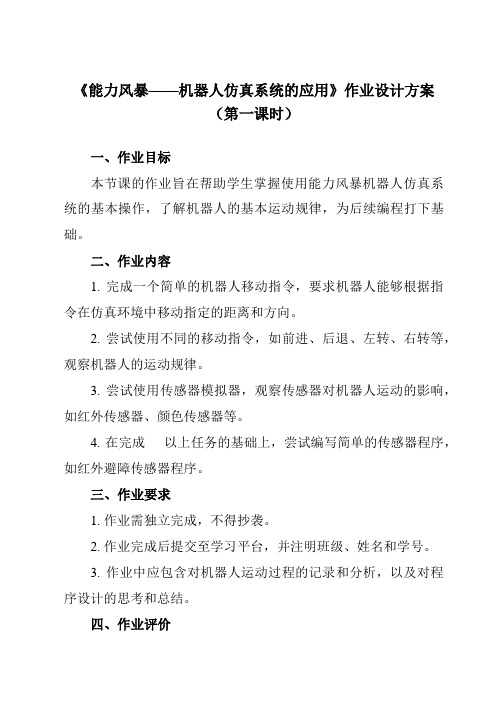 《能力风暴——机器人仿真系统的应用》作业设计方案
（第一课时）

一、作业目标

本节课的作业旨在帮助学生掌握使用能力风暴机器人仿真系统的基本操作，了解机器人的基本运动规律，为后续编程打下基础。

二、作业内容

1. 完成一个简单的机器人移动指令，要求机器人能够根据指令在仿真环境中移动指定的距离和方向。

2. 尝试使用不同的移动指令，如前进、后退、左转、右转等，观察机器人的运动规律。

3. 尝试使用传感器模拟器，观察传感器对机器人运动的影响，如红外传感器、颜色传感器等。

4. 在完成 以上任务的基础上，尝试编写简单的传感器程序，如红外避障传感器程序。

三、作业要求

1. 作业需独立完成，不得抄袭。

2. 作业完成后提交至学习平台，并注明班级、姓名和学号。

3. 作业中应包含对机器人运动过程的记录和分析，以及对程序设计的思考和总结。

四、作业评价